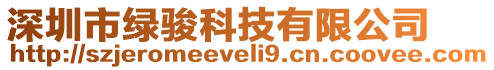 深圳市绿骏科技有限公司
http://szjeromeeveli9.cn.coovee.com